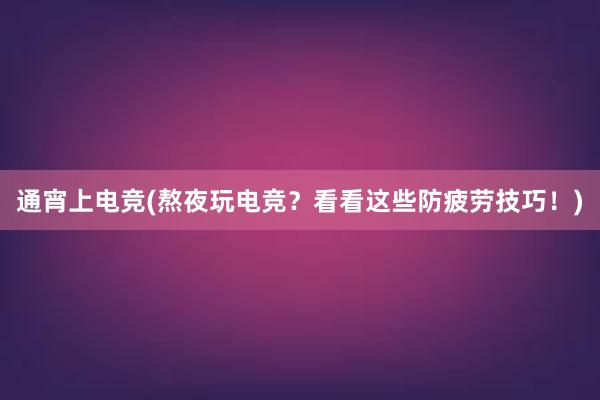 通宵上电竞(熬夜玩电竞？看看这些防疲劳技巧！)